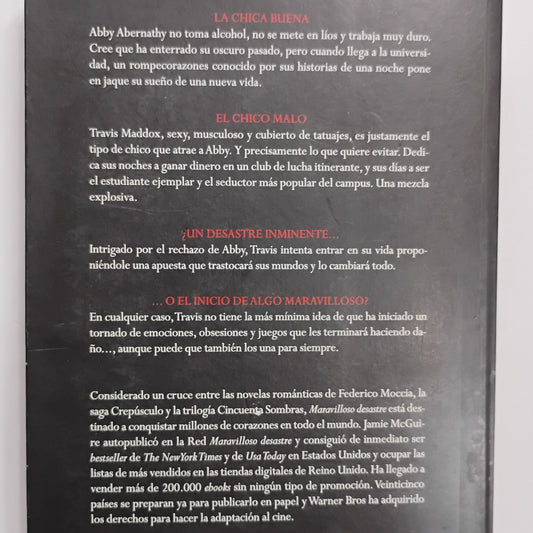 LA CHICA BUENA

Abby Abernathy no toma alcohol, no se mete en líos y trabaja muy duro. Cree que ha enterrado su oscuro pasado, pero cuando llega a la universidad, un rompecorazones conocido por sus historias de una noche pone en jaque su sueño de una nueva vida.

EL CHICO MALO

Travis Maddox, sexy, musculoso y cubierto de tatuajes, es justamente el tipo de chico que atrae a Abby. Y precisamente lo que quiere evitar. Dedica sus noches a ganar dinero en un club de lucha itinerante, y sus días a ser el estudiante ejemplar y el seductor más popular del campus. Una mezcla explosiva.

¿UN DESASTRE INMINENTE…

Intrigado por el rechazo de Abby, Travis intenta entrar en su vida proponiéndole una apuesta que trastocará sus mundos y lo cambiará todo.

… O EL INICIO DE ALGO MARAVILLOSO?

En cualquier caso, Travis no tiene la más mínima idea de que ha iniciado un tornado de emociones, obsesiones y juegos que les terminará haciendo daño…, aunque puede que también los una para siempre.

Considerado un cruce entre las novelas románticas de Federico Moccia, la saga Crepúsculo y la trilogía Cincuenta Sombras, Maravilloso desastre está destinado a conquistar millones de corazones en todo el mundo. Jamie McGuire autopublicó en la Red Maravilloso desastre y consiguió de inmediato ser bestseller de The New York Times y de Usa Today en Estados Unidos y ocupar las listas de más vendidos en las tiendas digitales de Reino Unido. Ha llegado a vender más de 200.000 ebooks sin ningún tipo de promoción. Veinticinco países se preparan ya para publicarlo en papel y Warner Bros ha adquirido los derechos para hacer la adaptación al cine.